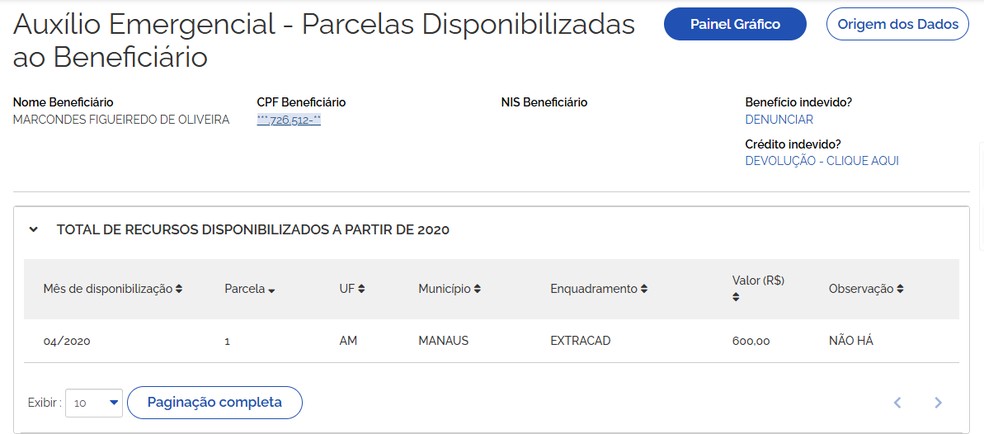 Auxílio Emergencial - Parcelas Disponibilizadas ao Beneficiário

Painel Gráfico

Origem dos Dados

Nome Beneficiário
MARCONDES FIGUEIREDO DE OLIVEIRA

CPF Beneficiário
***.726.512-**

NIS Beneficiário

Benefício indevido?
DENUNCIAR

Crédito indevido?
DEVOLUÇÃO - CLIQUE AQUI

TOTAL DE RECURSOS DISPONIBILIZADOS A PARTIR DE 2020

| Mês de disponibilização | Parcela | UF | Município | Enquadramento | Valor (R$) | Observação |
|---|---|---|---|---|---|---|
| 04/2020 | 1 | AM | MANAUS | EXTRACAD | 600,00 | NÃO HÁ |

Exibir : 10

Paginação completa